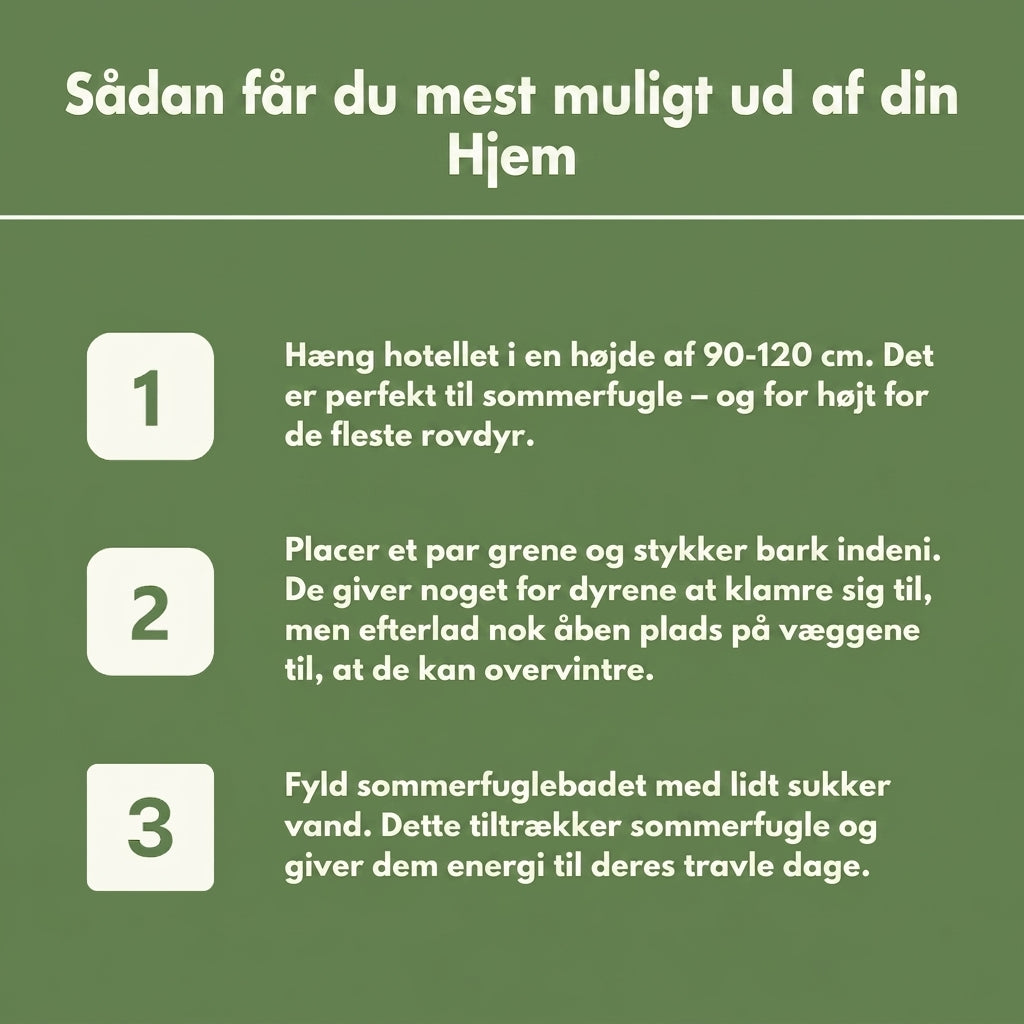 Sådan får du mest muligt ud af din Hjem

1

Hæng hotellet i en højde af 90-120 cm. Det er perfekt til sommerfugle – og for højt for de fleste rovdyr.

2

Placer et par grene og stykker bark indeni. De giver noget for dyrene at klamre sig til, men efterlad nok åben plads på væggene til, at de kan overvintre.

3

Fyld sommerfuglebadet med lidt sukker vand. Dette tiltrækker sommerfugle og giver dem energi til deres travle dage.